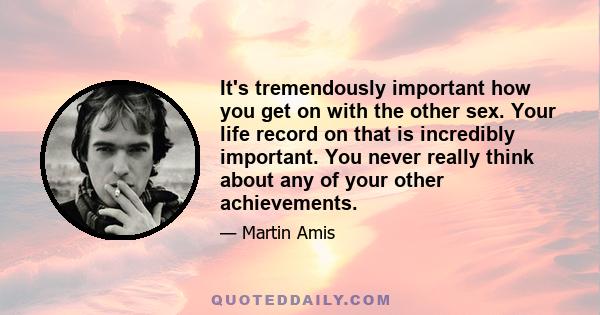 It's tremendously important how you get on with the other sex. Your life record on that is incredibly important. You never really think about any of your other achievements.

— Martin Amis

QUOTEDDAILY.COM